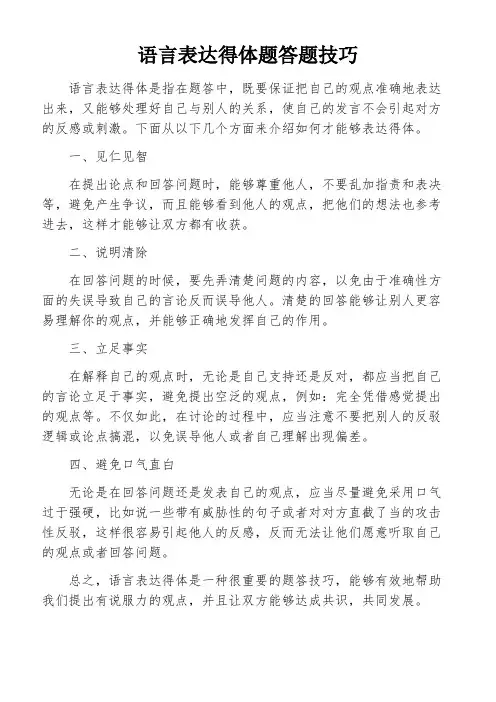 语言表达得体题答题技巧

语言表达得体是指在题答中，既要保证把自己的观点准确地表达出来，又能够处理好自己与别人的关系，使自己的发言不会引起对方的反感或刺激。下面从以下几个方面来介绍如何才能够表达得体。

一、见仁见智

在提出论点和回答问题时，能够尊重他人，不要乱加指责和表决等，避免产生争议，而且能够看到他人的观点，把他们的想法也参考进去，这样才能够让双方都有收获。

二、说明清除

在回答问题的时候，要先弄清楚问题的内容，以免由于准确性方面的失误导致自己的言论反而误导他人。清楚的回答能够让别人更容易理解你的观点，并能够正确地发挥自己的作用。

三、立足事实

在解释自己的观点时，无论是自己支持还是反对，都应当把自己的言论立足于事实，避免提出空泛的观点，例如：完全凭借感觉提出的观点等。不仅如此，在讨论的过程中，应当注意不要把别人的反驳逻辑或论点搞混，以免误导他人或者自己理解出现偏差。

四、避免口气直白

无论是在回答问题还是发表自己的观点，应当尽量避免采用口气过于强硬，比如说一些带有威胁性的句子或者对对方直截了当的攻击性反驳，这样很容易引起他人的反感，反而无法让他们愿意听取自己的观点或者回答问题。

总之，语言表达得体是一种很重要的题答技巧，能够有效地帮助我们提出有说服力的观点，并且让双方能够达成共识，共同发展。